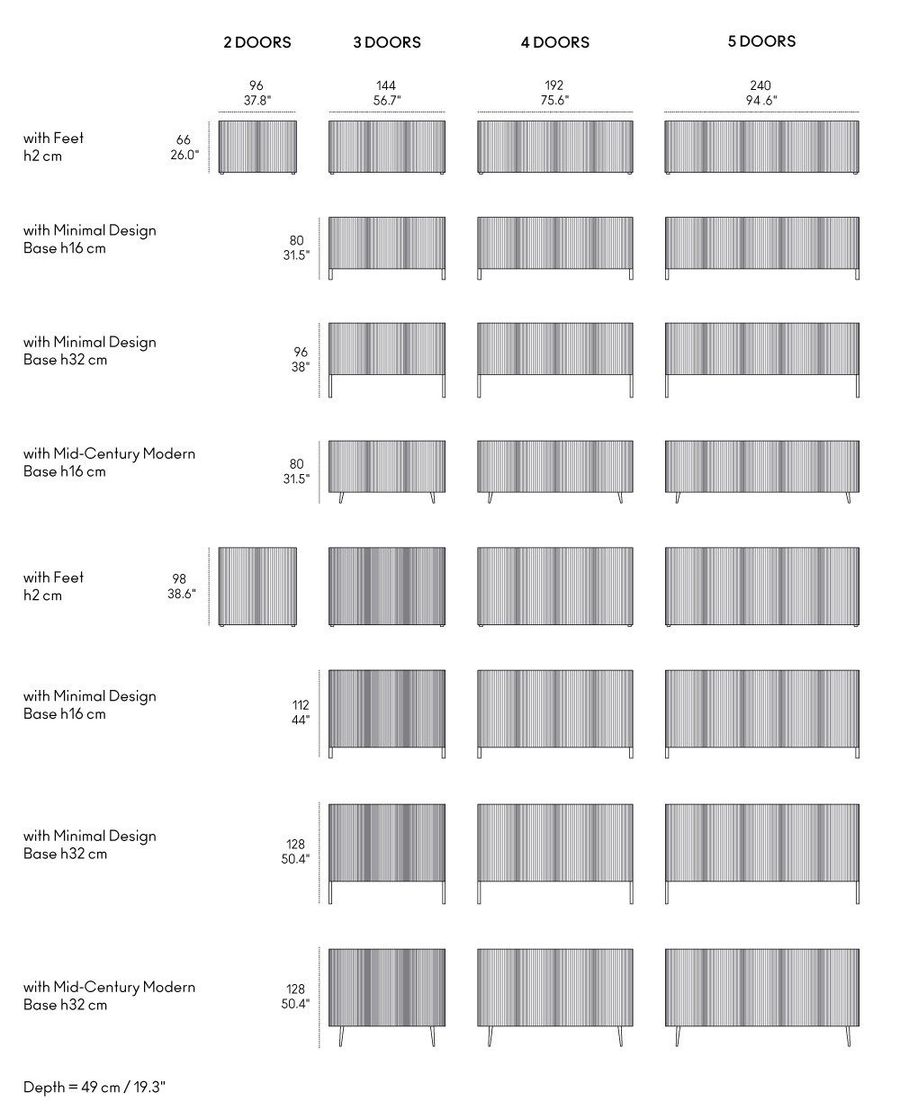 2 DOORS
3 DOORS
4 DOORS
5 DOORS

96
37.8"

144
56.7"

192
75.6"

240
94 .6"

with Feet
h2 cm

66
26.0"

with Minimal Design
Base h16 cm

80
31.5"

with Minimal Design
Base h32 cm

96
38"

with Mid-Century Modern
Base h16 cm

80
31.5"

with Feet
h2 cm

98
38.6"

with Minimal Design
Base h16 cm

112
44"

with Minimal Design
Base h32 cm

128
50.4"

with Mid-Century Modern
Base h32 cm

128
50.4"

Depth = 49 cm / 19.3"